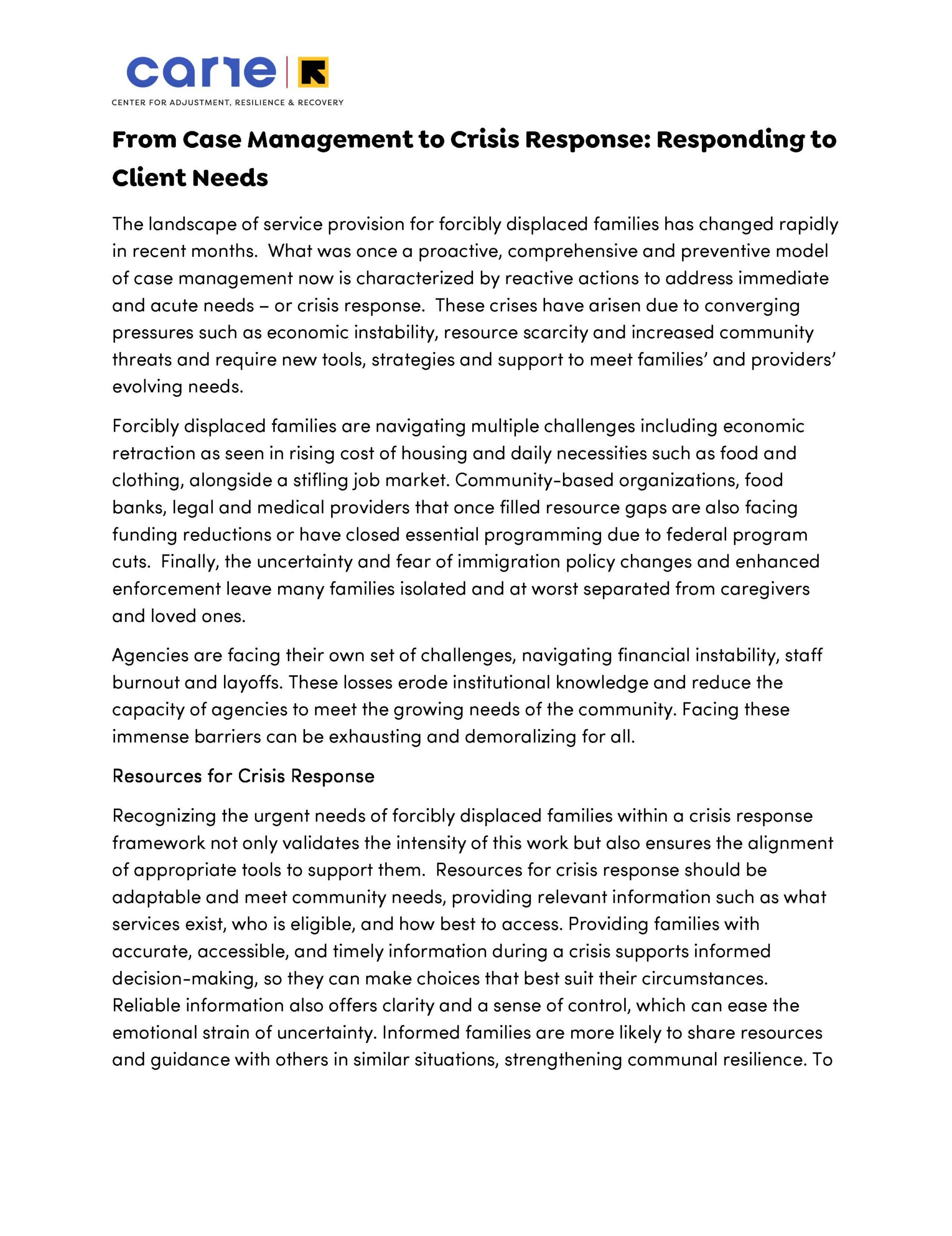 carre

CENTER FOR ADJUSTMENT, RESILIENCE & RECOVERY

From Case Management to Crisis Response: Responding to Client Needs

The landscape of service provision for forcibly displaced families has changed rapidly in recent months. What was once a proactive, comprehensive and preventive model of case management now is characterized by reactive actions to address immediate and acute needs – or crisis response. These crises have arisen due to converging pressures such as economic instability, resource scarcity and increased community threats and require new tools, strategies and support to meet families' and providers' evolving needs.

Forcibly displaced families are navigating multiple challenges including economic retraction as seen in rising cost of housing and daily necessities such as food and clothing, alongside a stifling job market. Community-based organizations, food banks, legal and medical providers that once filled resource gaps are also facing funding reductions or have closed essential programming due to federal program cuts. Finally, the uncertainty and fear of immigration policy changes and enhanced enforcement leave many families isolated and at worst separated from caregivers and loved ones.

Agencies are facing their own set of challenges, navigating financial instability, staff burnout and layoffs. These losses erode institutional knowledge and reduce the capacity of agencies to meet the growing needs of the community. Facing these immense barriers can be exhausting and demoralizing for all.

Resources for Crisis Response

Recognizing the urgent needs of forcibly displaced families within a crisis response framework not only validates the intensity of this work but also ensures the alignment of appropriate tools to support them. Resources for crisis response should be adaptable and meet community needs, providing relevant information such as what services exist, who is eligible, and how best to access. Providing families with accurate, accessible, and timely information during a crisis supports informed decision-making, so they can make choices that best suit their circumstances. Reliable information also offers clarity and a sense of control, which can ease the emotional strain of uncertainty. Informed families are more likely to share resources and guidance with others in similar situations, strengthening communal resilience. To